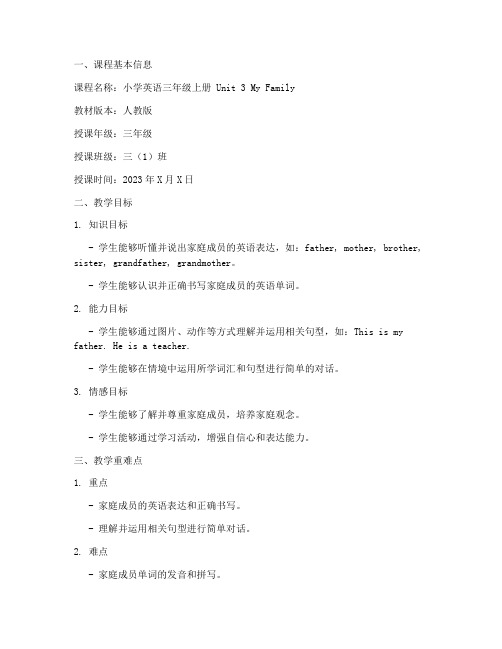 一、课程基本信息

课程名称：小学英语三年级上册 Unit 3 My Family

教材版本：人教版

授课年级：三年级

授课班级：三（1）班

授课时间：2023 年 X 月 X 日

二、教学目标

1. 知识目标

- 学生能够听懂并说出家庭成员的英语表达，如：father, mother, brother, sister, grandfather, grandmother。

- 学生能够认识并正确书写家庭成员的英语单词。

2. 能力目标

- 学生能够通过图片、动作等方式理解并运用相关句型，如：This is my father. He is a teacher.

- 学生能够在情境中运用所学词汇和句型进行简单的对话。

3. 情感目标

- 学生能够了解并尊重家庭成员，培养家庭观念。

- 学生能够通过学习活动，增强自信心和表达能力。

三、教学重难点

1. 重点

- 家庭成员的英语表达和正确书写。

- 理解并运用相关句型进行简单对话。

2. 难点

- 家庭成员单词的发音和拼写。